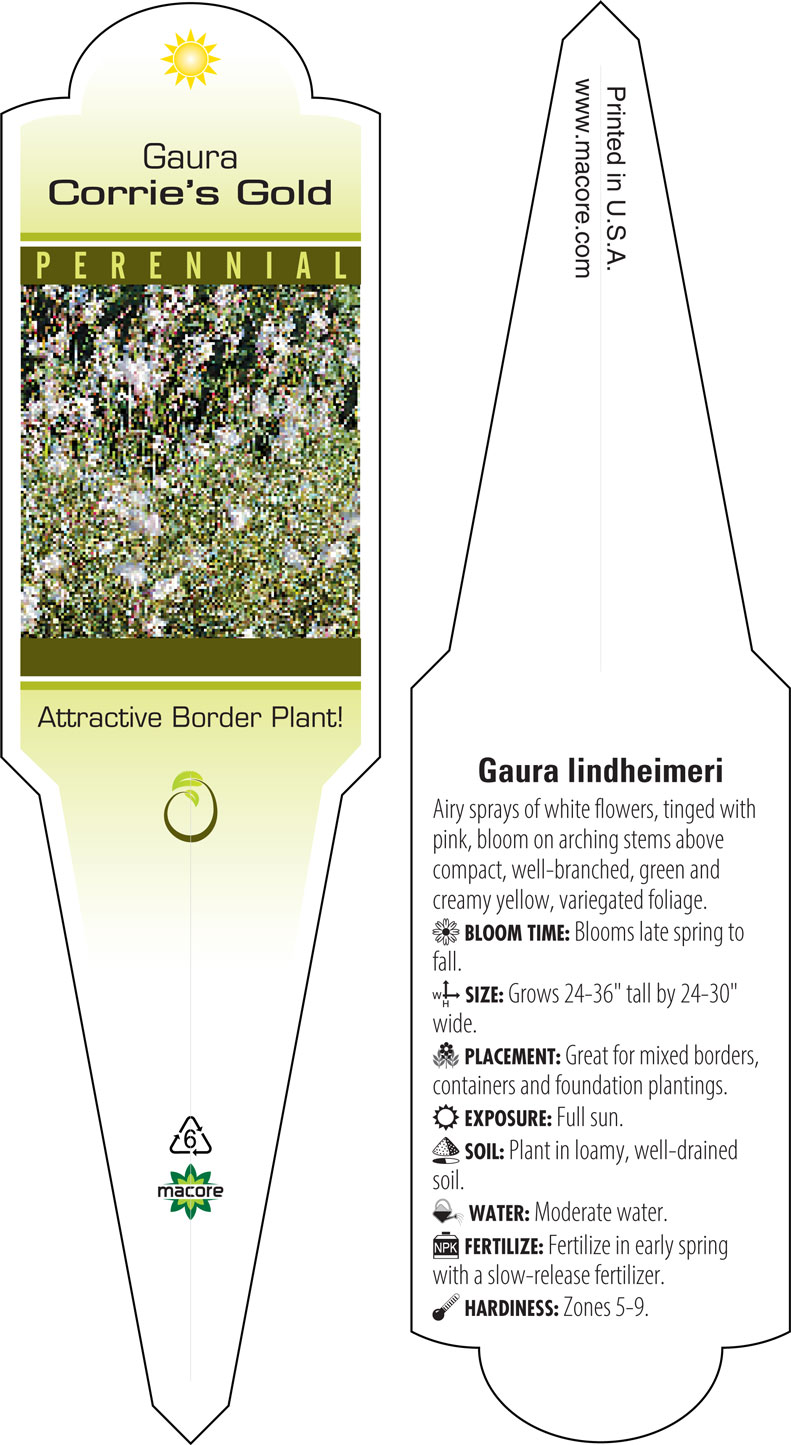 Gaura
Corrie's Gold

PERENNIAL

Attractive Border Plant!

6

macore

Printed in U.S.A.
www.macore.com

Gaura lindheimeri

Airy sprays of white flowers, tinged with pink, bloom on arching stems above compact, well-branched, green and creamy yellow, variegated foliage.

BLOOM TIME: Blooms late spring to fall.

W H SIZE: Grows 24-36" tall by 24-30" wide.

PLACEMENT: Great for mixed borders, containers and foundation plantings.

EXPOSURE: Full sun.

SOIL: Plant in loamy, well-drained soil.

WATER: Moderate water.

NPK FERTILIZE: Fertilize in early spring with a slow-release fertilizer.

HARDINESS: Zones 5-9.